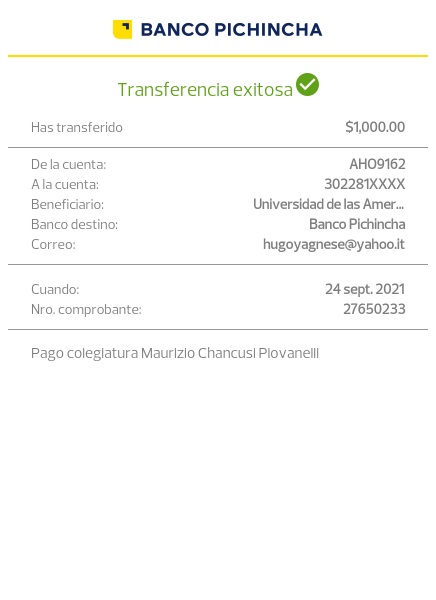 BANCO PICHINCHA

Transferencia exitosa

Has transferido $1,000.00

De la cuenta: AHO9162
A la cuenta: 302281XXXX
Beneficiario: Universidad de las Amer...
Banco destino: Banco Pichincha
Correo: hugoyagnese@yahoo.it

Cuando: 24 sept. 2021
Nro. comprobante: 27650233

Pago colegiatura Maurizio Chancusi Piovanelli